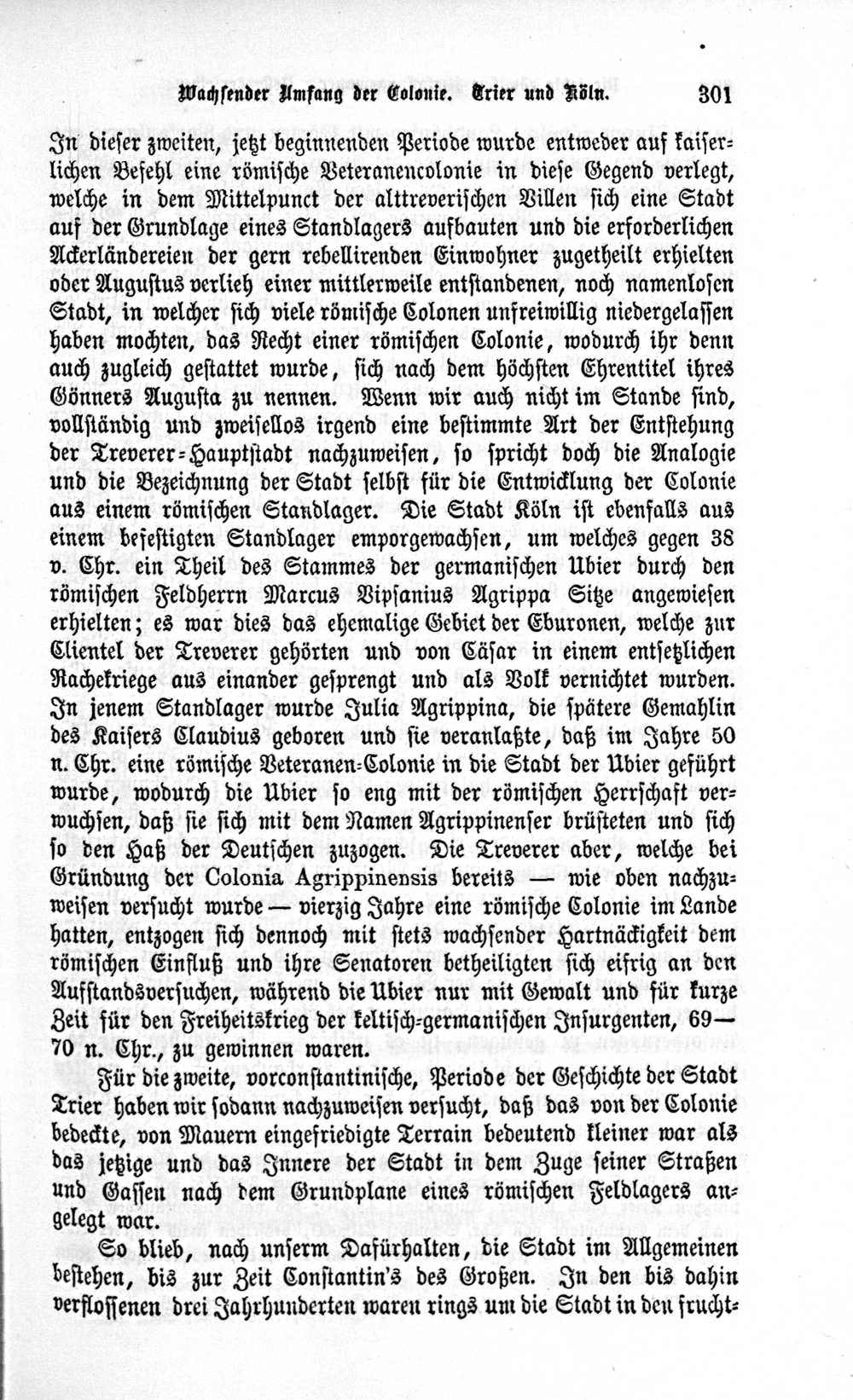 Wachsender Umfang der Colonie. Trier und Köln. 301

In dieser zweiten, jetzt beginnenden Periode wurde entweder auf kaiserlichen Befehl eine römische Veteranencolonie in diese Gegend verlegt, welche in dem Mittelpunct der alttreverischen Villen sich eine Stadt auf der Grundlage eines Standlagers aufbauten und die erforderlichen Ackerländereien der gern rebellirenden Einwohner zugetheilt erhielten oder Augustus verlieh einer mittlerweile entstandenen, noch namenlosen Stadt, in welcher sich viele römische Colonen unfreiwillig niedergelassen haben mochten, das Recht einer römischen Colonie, wodurch ihr denn auch zugleich gestattet wurde, sich nach dem höchsten Ehrentitel ihres Gönners Augusta zu nennen. Wenn wir auch nicht im Stande sind, vollständig und zweifellos irgend eine bestimmte Art der Entstehung der Treverer-Hauptstadt nachzuweisen, so spricht doch die Analogie und die Bezeichnung der Stadt selbst für die Entwicklung der Colonie aus einem römischen Standlager. Die Stadt Köln ist ebenfalls aus einem befestigten Standlager emporgewachsen, um welches gegen 38 v. Chr. ein Theil des Stammes der germanischen Ubier durch den römischen Feldherrn Marcus Vipsanius Agrippa Sitze angewiesen erhielten; es war dies das ehemalige Gebiet der Eburonen, welche zur Clientel der Treverer gehörten und von Cäsar in einem entsetzlichen Rachekriege aus einander gesprengt und als Volk vernichtet wurden. In jenem Standlager wurde Julia Agrippina, die spätere Gemahlin des Kaisers Claudius geboren und sie veranlaßte, daß im Jahre 50 n. Chr. eine römische Veteranen-Colonie in die Stadt der Ubier geführt wurde, wodurch die Ubier so eng mit der römischen Herrschaft verwuchsen, daß sie sich mit dem Namen Agrippinenser brüsteten und sich so den Haß der Deutschen zuzogen. Die Treverer aber, welche bei Gründung der Colonia Agrippinensis bereits — wie oben nachzuweisen versucht wurde — vierzig Jahre eine römische Colonie im Lande hatten, entzogen sich dennoch mit stets wachsender Hartnäckigkeit dem römischen Einfluß und ihre Senatoren betheiligten sich eifrig an den Aufstandsversuchen, während die Ubier nur mit Gewalt und für kurze Zeit für den Freiheitskrieg der keltisch-germanischen Insurgenten, 69—70 n. Chr., zu gewinnen waren.

Für die zweite, vorconstantinische, Periode der Geschichte der Stadt Trier haben wir sodann nachzuweisen versucht, daß das von der Colonie bedeckte, von Mauern eingefriedigte Terrain bedeutend kleiner war als das jetzige und das Innere der Stadt in dem Zuge seiner Straßen und Gassen nach dem Grundplane eines römischen Feldlagers angelegt war.

So blieb, nach unserm Dafürhalten, die Stadt im Allgemeinen bestehen, bis zur Zeit Constantin's des Großen. In den bis dahin verflossenen drei Jahrhunderten waren rings um die Stadt in den frucht-